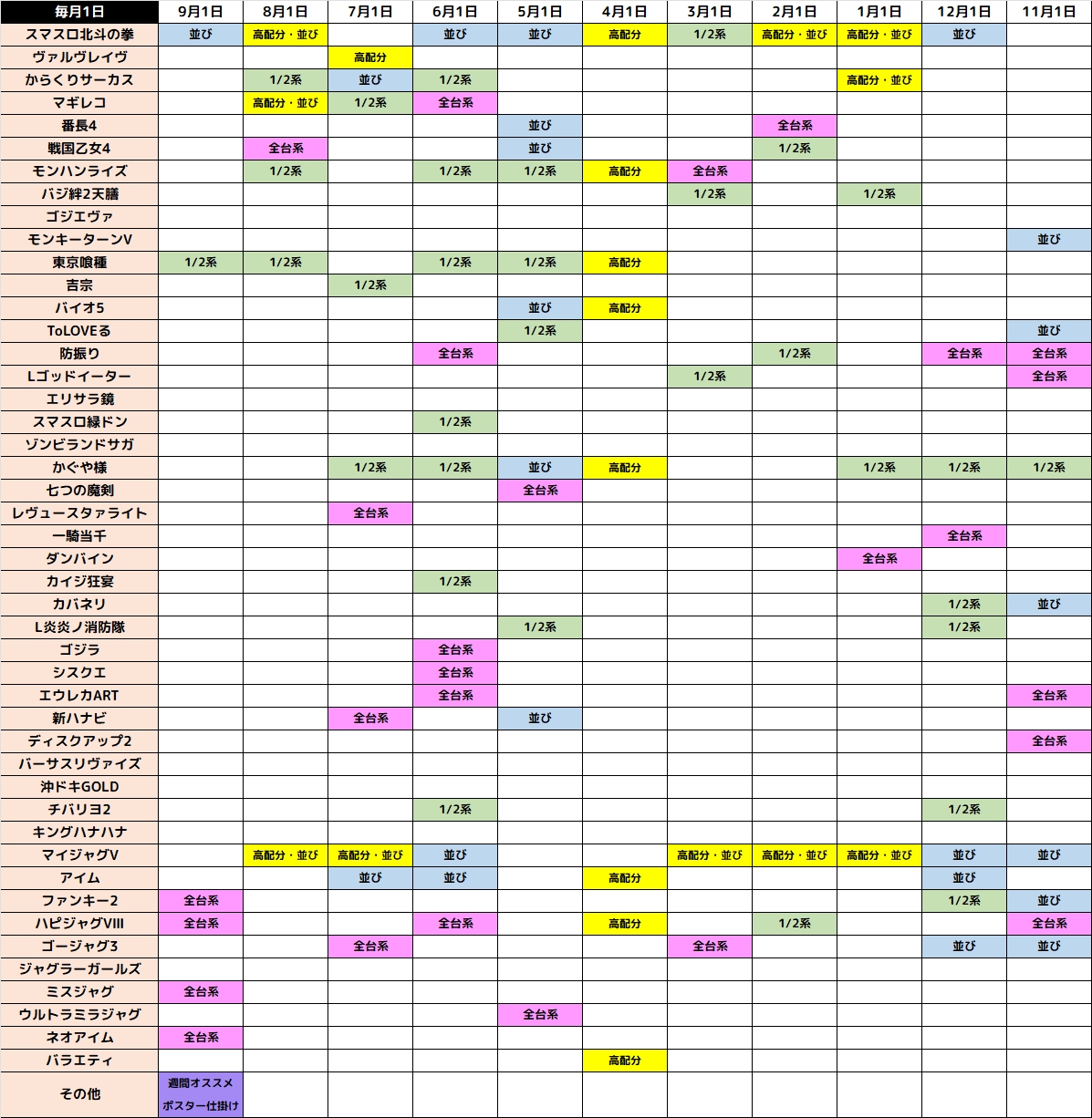 | 毎月1日 | 9月1日 | 8月1日 | 7月1日 | 6月1日 | 5月1日 | 4月1日 | 3月1日 | 2月1日 | 1月1日 | 12月1日 | 11月1日 |
|---|---|---|---|---|---|---|---|---|---|---|---|
| スマスロ北斗の拳 | 並び | 高配分・並び | | 並び | 並び | 高配分 | 1/2系 | 高配分・並び | 高配分・並び | 並び | |
| ヴァルヴレイヴ | | | 高配分 | | | | | | | | |
| からくりサーカス | | 1/2系 | 並び | 1/2系 | | | | | 高配分・並び | | |
| マギレコ | | 高配分・並び | 1/2系 | 全台系 | | | | | | | |
| 番長4 | | | | | 並び | | | 全台系 | | | |
| 戦国乙女4 | | 全台系 | | | 並び | | | 1/2系 | | | |
| モンハンライズ | | 1/2系 | | 1/2系 | 1/2系 | 高配分 | 全台系 | | | | |
| バジ絆2天膳 | | | | | | | 1/2系 | | 1/2系 | | |
| ゴジエヴァ | | | | | | | | | | | |
| モンキーターンV | | | | | | | | | | | 並び |
| 東京喰種 | 1/2系 | 1/2系 | | 1/2系 | 1/2系 | 高配分 | | | | | |
| 吉宗 | | | 1/2系 | | | | | | | | |
| バイオ5 | | | | | 並び | 高配分 | | | | | |
| ToLOVEる | | | | | 1/2系 | | | | | | 並び |
| 防振り | | | | 全台系 | | | | 1/2系 | | 全台系 | 全台系 |
| Lゴッドイーター | | | | | | | 1/2系 | | | | 全台系 |
| エリサラ鏡 | | | | | | | | | | | |
| スマスロ緑ドン | | | | 1/2系 | | | | | | | |
| ゾンビランドサガ | | | | | | | | | | | |
| かぐや様 | | | 1/2系 | 1/2系 | 並び | 高配分 | | | 1/2系 | 1/2系 | 1/2系 |
| 七つの魔剣 | | | | | 全台系 | | | | | | |
| レヴュースタァライト | | | 全台系 | | | | | | | | |
| 一騎当千 | | | | | | | | | | 全台系 | |
| ダンバイン | | | | | | | | | 全台系 | | |
| カイジ狂宴 | | | | 1/2系 | | | | | | | |
| カバネリ | | | | | | | | | | 1/2系 | 並び |
| L炎炎ノ消防隊 | | | | | 1/2系 | | | | | 1/2系 | |
| ゴジラ | | | | 全台系 | | | | | | | |
| シスクエ | | | | 全台系 | | | | | | | |
| エウレカART | | | | 全台系 | | | | | | | 全台系 |
| 新ハナビ | | | 全台系 | | 並び | | | | | | |
| ディスクアップ2 | | | | | | | | | | | 全台系 |
| バーサスリヴァイズ | | | | | | | | | | | |
| 沖ドキGOLD | | | | | | | | | | | |
| チバリヨ2 | | | | 1/2系 | | | | | | 1/2系 | |
| キングハナハナ | | | | | | | | | | | |
| マイジャグV | | 高配分・並び | 高配分・並び | 並び | | | 高配分・並び | 高配分・並び | 高配分・並び | 並び | 並び |
| アイム | | | 並び | 並び | | 高配分 | | | | 並び | |
| ファンキー2 | 全台系 | | | | | | | | | 1/2系 | 並び |
| ハピジャグVIII | 全台系 | | | 全台系 | | 高配分 | | 1/2系 | | | 全台系 |
| ゴージャグ3 | | | 全台系 | | | | 全台系 | | | 並び | 並び |
| ジャグラーガールズ | | | | | | | | | | | |
| ミスジャグ | 全台系 | | | | | | | | | | |
| ウルトラミラジャグ | | | | | 全台系 | | | | | | |
| ネオアイム | 全台系 | | | | | | | | | | |
| バラエティ | | | | | | 高配分 | | | | | |
| その他 | 週間オススメ ポスター仕掛け | | | | | | | | | | |